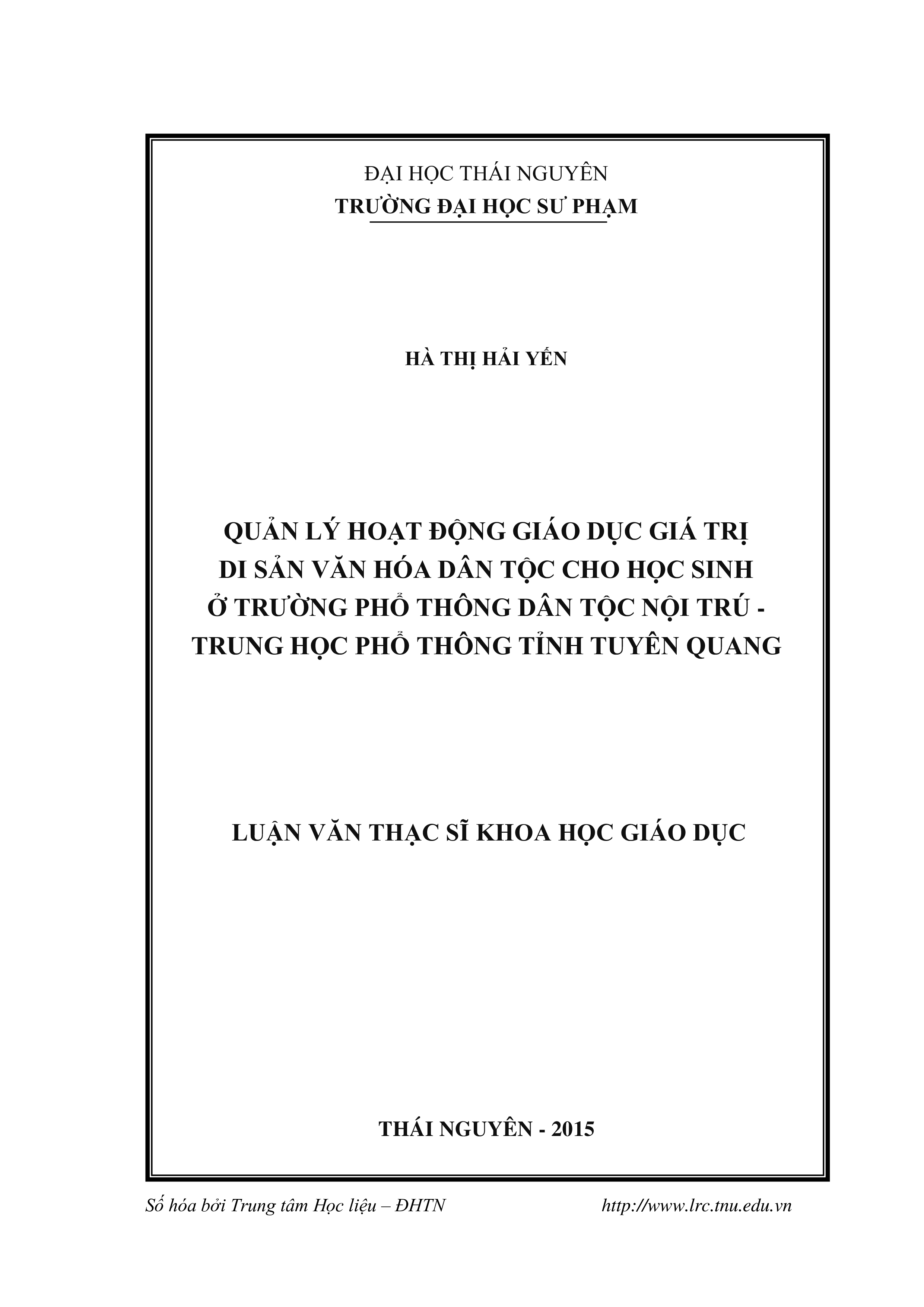 ĐẠI HỌC THÁI NGUYÊN
TRƯỜNG ĐẠI HỌC SƯ PHẠM

HÀ THỊ HẢI YẾN

QUẢN LÝ HOẠT ĐỘNG GIÁO DỤC GIÁ TRỊ DI SẢN VĂN HÓA DÂN TỘC CHO HỌC SINH Ở TRƯỜNG PHỔ THÔNG DÂN TỘC NỘI TRÚ - TRUNG HỌC PHỔ THÔNG TỈNH TUYÊN QUANG

LUẬN VĂN THẠC SĨ KHOA HỌC GIÁO DỤC

THÁI NGUYÊN - 2015

Số hóa bởi Trung tâm Học liệu – ĐHTN http://www.lrc.tnu.edu.vn